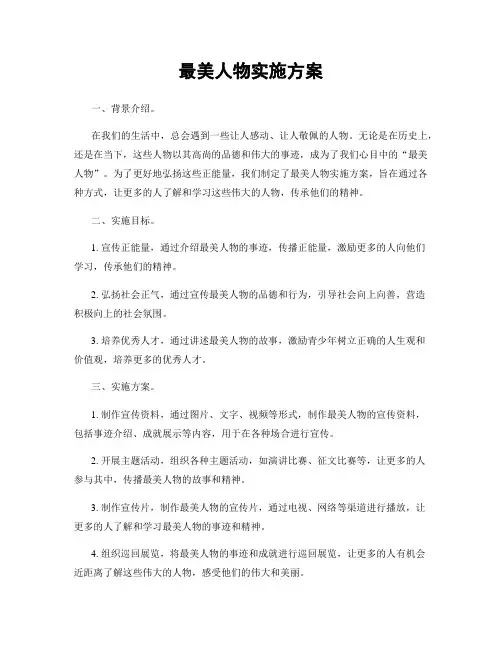 最美人物实施方案

一、背景介绍。

在我们的生活中，总会遇到一些让人感动、让人敬佩的人物。无论是在历史上，还是在当下，这些人物以其高尚的品德和伟大的事迹，成为了我们心目中的“最美人物”。为了更好地弘扬这些正能量，我们制定了最美人物实施方案，旨在通过各种方式，让更多的人了解和学习这些伟大的人物，传承他们的精神。

二、实施目标。

1. 宣传正能量，通过介绍最美人物的事迹，传播正能量，激励更多的人向他们学习，传承他们的精神。

2. 弘扬社会正气，通过宣传最美人物的品德和行为，引导社会向上向善，营造积极向上的社会氛围。

3. 培养优秀人才，通过讲述最美人物的故事，激励青少年树立正确的人生观和价值观，培养更多的优秀人才。

三、实施方案。

1. 制作宣传资料，通过图片、文字、视频等形式，制作最美人物的宣传资料，包括事迹介绍、成就展示等内容，用于在各种场合进行宣传。

2. 开展主题活动，组织各种主题活动，如演讲比赛、征文比赛等，让更多的人参与其中，传播最美人物的故事和精神。

3. 制作宣传片，制作最美人物的宣传片，通过电视、网络等渠道进行播放，让更多的人了解和学习最美人物的事迹和精神。

4. 组织巡回展览，将最美人物的事迹和成就进行巡回展览，让更多的人有机会近距离了解这些伟大的人物，感受他们的伟大和美丽。